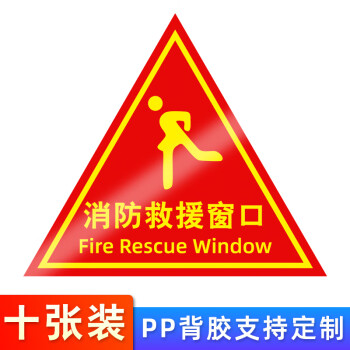 消防救援窗口
Fire Rescue Window

十张装

PP背胶支持定制